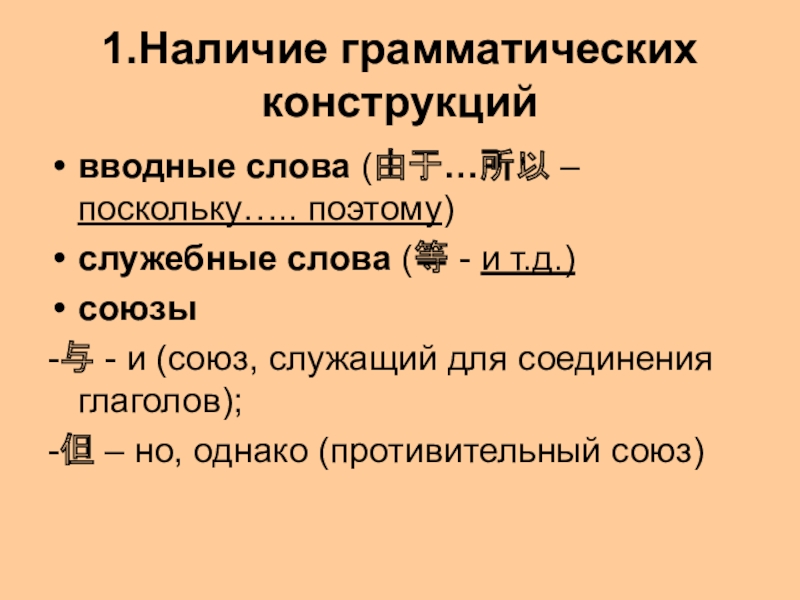 1.Наличие грамматических конструкций

• вводные слова (由于…所以 – поскольку….. поэтому)
• служебные слова (等 - и т.д.)
• союзы
-与 - и (союз, служащий для соединения глаголов);
-但 – но, однако (противительный союз)